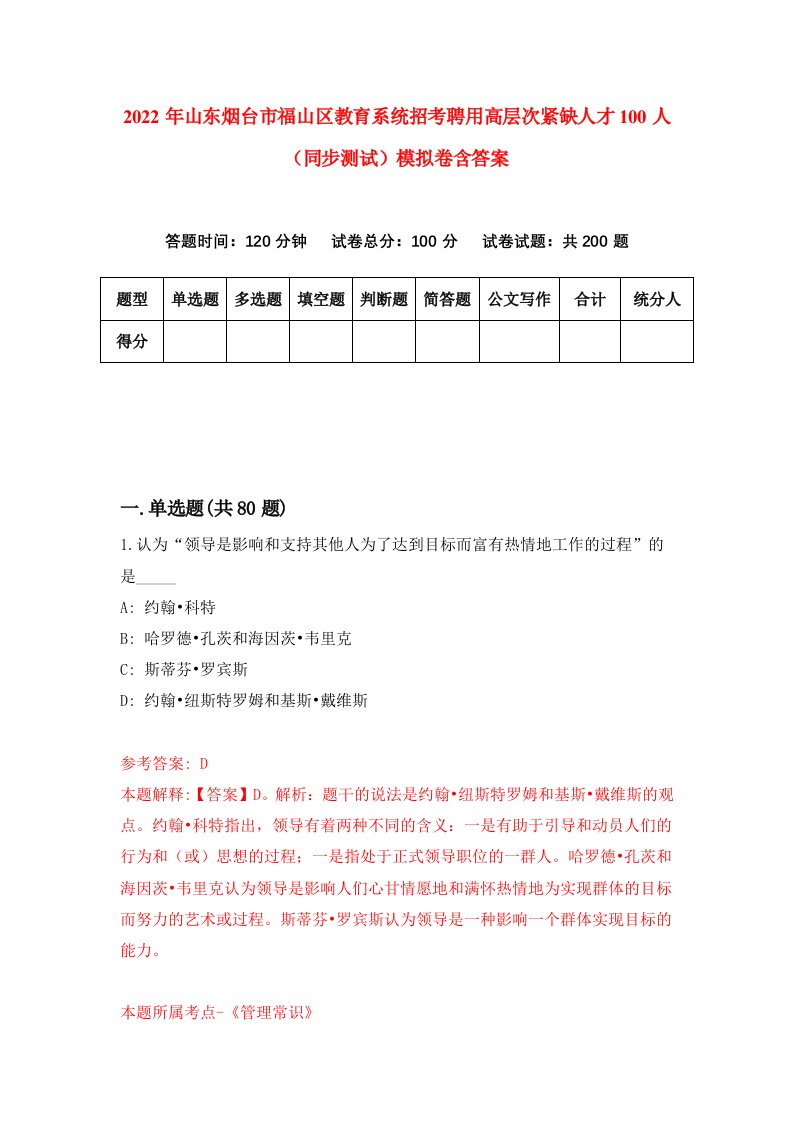 2022 年山东烟台市福山区教育系统招考聘用高层次紧缺人才 100 人（同步测试）模拟卷含答案

答题时间：120 分钟　试卷总分：100 分　试卷试题：共 200 题

| 题型 | 单选题 | 多选题 | 填空题 | 判断题 | 简答题 | 公文写作 | 合计 | 统分人 |
|---|---|---|---|---|---|---|---|---|
| 得分 | | | | | | | | |

一.单选题(共 80 题)

1.认为“领导是影响和支持其他人为了达到目标而富有热情地工作的过程”的是_____

A: 约翰•科特

B: 哈罗德•孔茨和海因茨•韦里克

C: 斯蒂芬•罗宾斯

D: 约翰•纽斯特罗姆和基斯•戴维斯

参考答案: D

本题解释:【答案】D。解析：题干的说法是约翰•纽斯特罗姆和基斯•戴维斯的观点。约翰•科特指出，领导有着两种不同的含义：一是有助于引导和动员人们的行为和（或）思想的过程；一是指处于正式领导职位的一群人。哈罗德•孔茨和海因茨•韦里克认为领导是影响人们心甘情愿地和满怀热情地为实现群体的目标而努力的艺术或过程。斯蒂芬•罗宾斯认为领导是一种影响一个群体实现目标的能力。

本题所属考点-《管理常识》